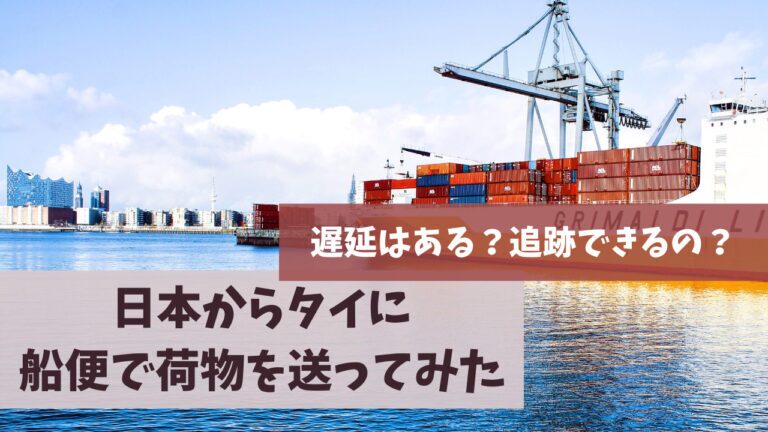 GRIMALDI LI

遅延はある？追跡できるの？

日本からタイに
船便で荷物を送ってみた